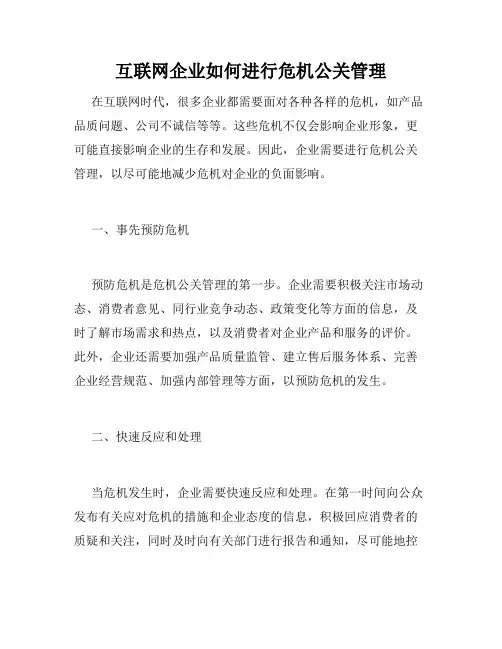 互联网企业如何进行危机公关管理

在互联网时代，很多企业都需要面对各种各样的危机，如产品品质问题、公司不诚信等等。这些危机不仅会影响企业形象，更可能直接影响企业的生存和发展。因此，企业需要进行危机公关管理，以尽可能地减少危机对企业的负面影响。

一、事先预防危机

预防危机是危机公关管理的第一步。企业需要积极关注市场动态、消费者意见、同行业竞争动态、政策变化等方面的信息，及时了解市场需求和热点，以及消费者对企业产品和服务的评价。此外，企业还需要加强产品质量监管、建立售后服务体系、完善企业经营规范、加强内部管理等方面，以预防危机的发生。

二、快速反应和处理

当危机发生时，企业需要快速反应和处理。在第一时间向公众发布有关应对危机的措施和企业态度的信息，积极回应消费者的质疑和关注，同时及时向有关部门进行报告和通知，尽可能地控